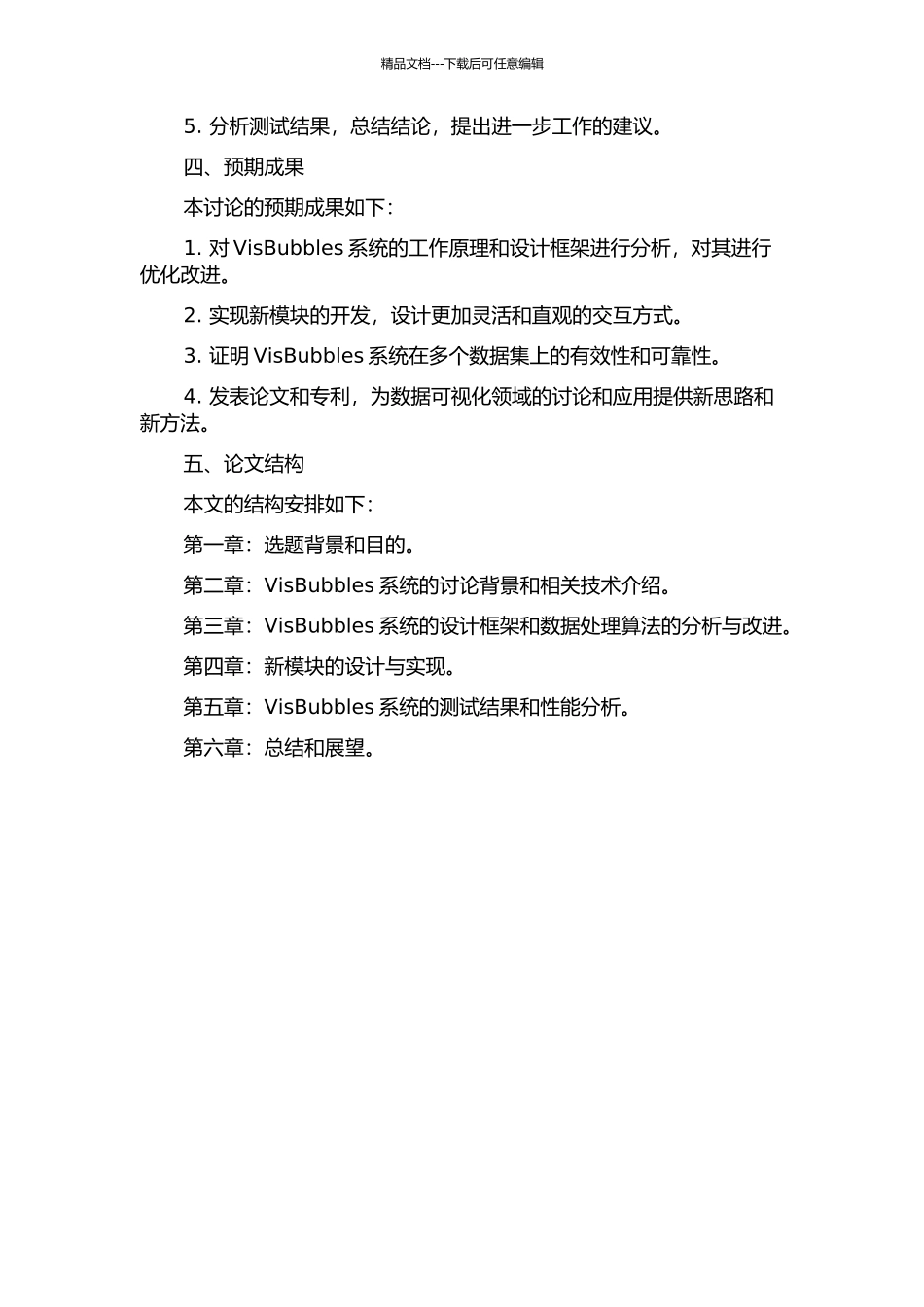 精品文档---下载后可任意编辑

5. 分析测试结果，总结结论，提出进一步工作的建议。

四、预期成果

本讨论的预期成果如下：

1. 对 VisBubbles 系统的工作原理和设计框架进行分析，对其进行优化改进。

2. 实现新模块的开发，设计更加灵活和直观的交互方式。

3. 证明 VisBubbles 系统在多个数据集上的有效性和可靠性。

4. 发表论文和专利，为数据可视化领域的讨论和应用提供新思路和新方法。

五、论文结构

本文的结构安排如下：

第一章：选题背景和目的。

第二章：VisBubbles 系统的讨论背景和相关技术介绍。

第三章：VisBubbles 系统的设计框架和数据处理算法的分析与改进。

第四章：新模块的设计与实现。

第五章：VisBubbles 系统的测试结果和性能分析。

第六章：总结和展望。